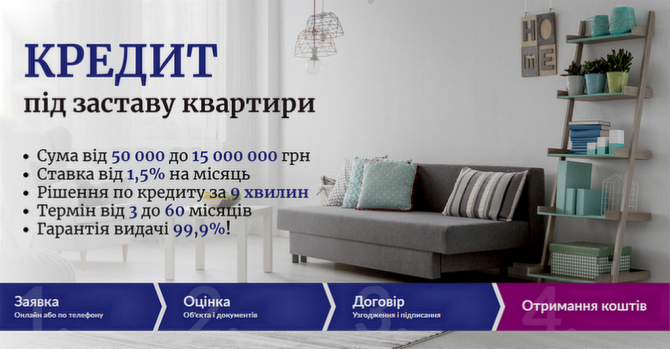 КРЕДИТ
під заставу квартири

• Сума від 50 000 до 15 000 000 грн
• Ставка від 1,5% на місяць
• Рішення по кредиту за 9 хвилин
• Термін від 3 до 60 місяців
• Гарантія видачі 99,9%!

HOME

1. Заявка
Онлайн або по телефону

2. Оцінка
Об'єкта і документів

3. Договір
Узгодження і підписання

4. Отримання коштів